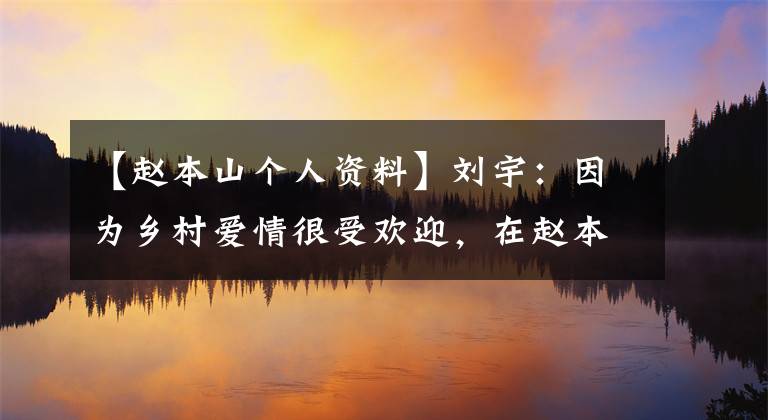 【赵本山个人资料】刘宇：因为乡村爱情很受欢迎，在赵本